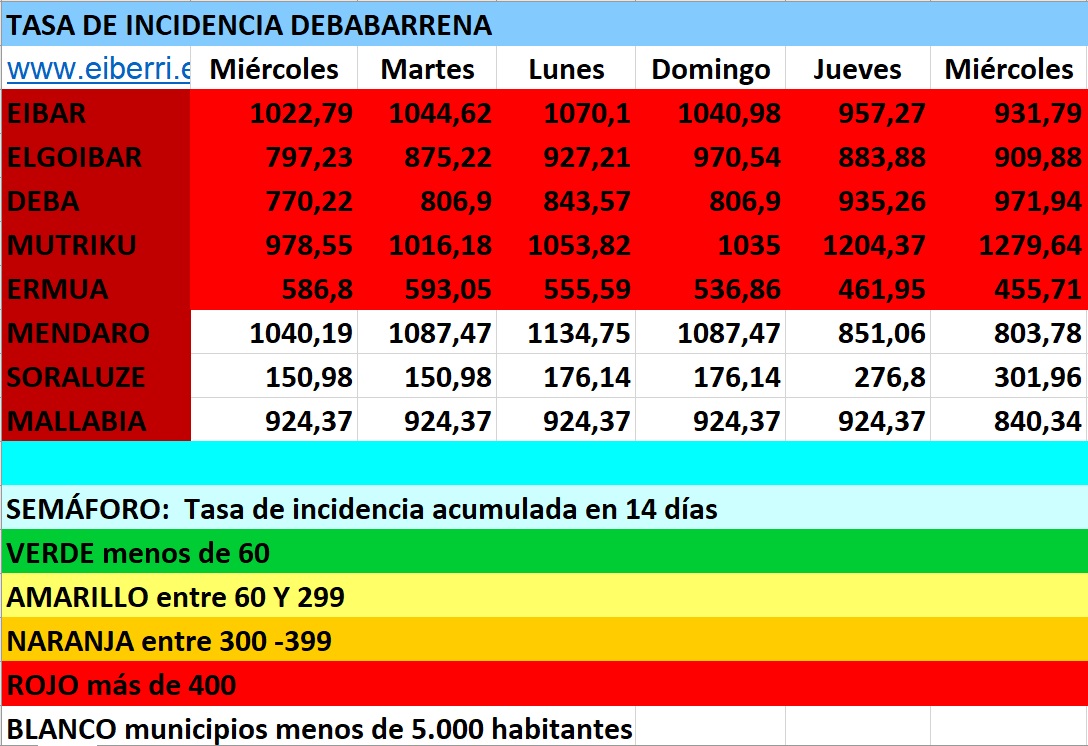 TASA DE INCIDENCIA DEBABARRENA

| www.eiberri.e | Miércoles | Martes | Lunes | Domingo | Jueves | Miércoles |
|---|---|---|---|---|---|---|
| EIBAR | 1022,79 | 1044,62 | 1070,1 | 1040,98 | 957,27 | 931,79 |
| ELGOIBAR | 797,23 | 875,22 | 927,21 | 970,54 | 883,88 | 909,88 |
| DEBA | 770,22 | 806,9 | 843,57 | 806,9 | 935,26 | 971,94 |
| MUTRIKU | 978,55 | 1016,18 | 1053,82 | 1035 | 1204,37 | 1279,64 |
| ERMUA | 586,8 | 593,05 | 555,59 | 536,86 | 461,95 | 455,71 |
| MENDARO | 1040,19 | 1087,47 | 1134,75 | 1087,47 | 851,06 | 803,78 |
| SORALUZE | 150,98 | 150,98 | 176,14 | 176,14 | 276,8 | 301,96 |
| MALLABIA | 924,37 | 924,37 | 924,37 | 924,37 | 924,37 | 840,34 |

SEMÁFORO: Tasa de incidencia acumulada en 14 días
VERDE menos de 60
AMARILLO entre 60 Y 299
NARANJA entre 300 -399
ROJO más de 400
BLANCO municipios menos de 5.000 habitantes